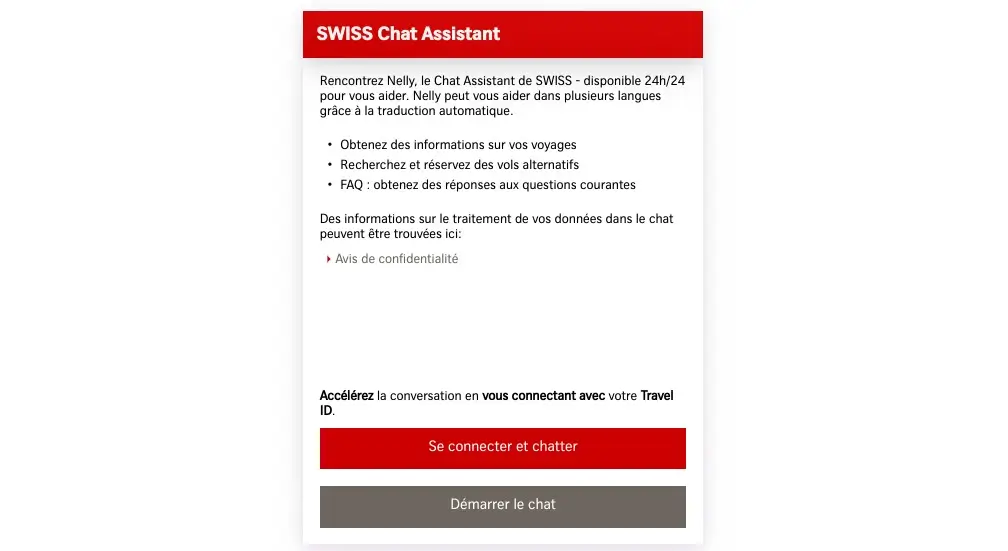 SWISS Chat Assistant

Rencontrez Nelly, le Chat Assistant de SWISS - disponible 24h/24 pour vous aider. Nelly peut vous aider dans plusieurs langues grâce à la traduction automatique.

• Obtenez des informations sur vos voyages
• Recherchez et réservez des vols alternatifs
• FAQ : obtenez des réponses aux questions courantes

Des informations sur le traitement de vos données dans le chat peuvent être trouvées ici:

Avis de confidentialité

Accélérez la conversation en vous connectant avec votre Travel ID.

Se connecter et chatter

Démarrer le chat